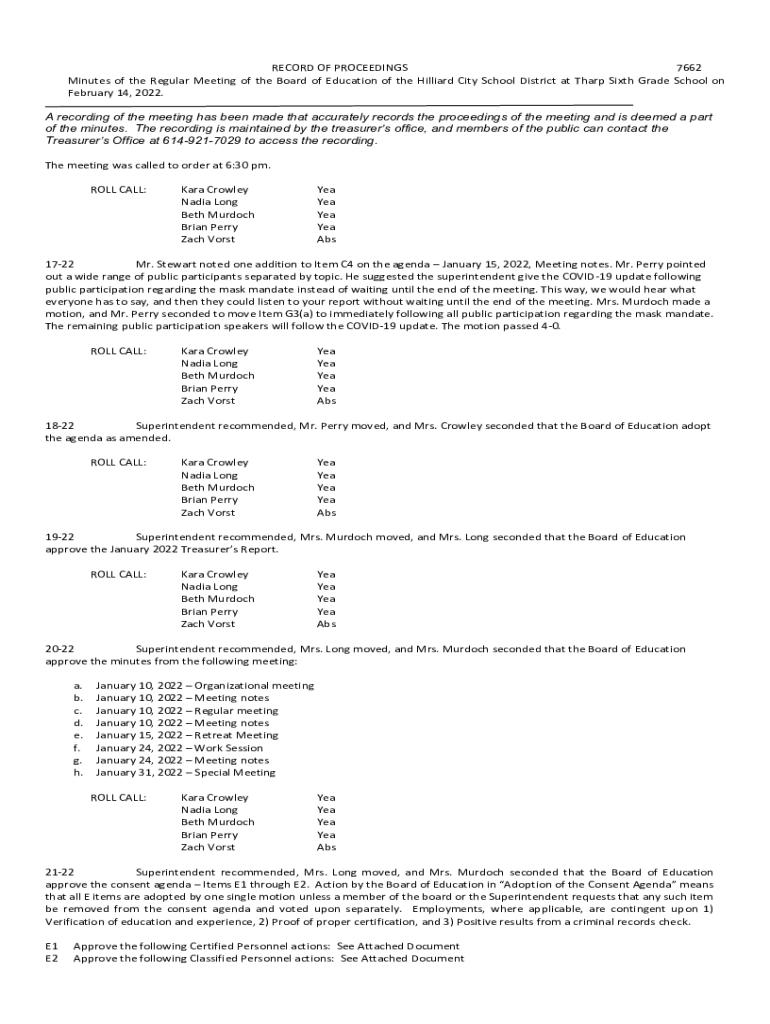 RECORD OF PROCEEDINGS 7662

Minutes of the Regular Meeting of the Board of Education of the Hilliard City School District at Tharp Sixth Grade School on February 14, 2022.

A recording of the meeting has been made that accurately records the proceedings of the meeting and is deemed a part of the minutes. The recording is maintained by the treasurer's office, and members of the public can contact the Treasurer's Office at 614-921-7029 to access the recording.

The meeting was called to order at 6:30 pm.

ROLL CALL: Kara Crowley Yea
Nadia Long Yea
Beth Murdoch Yea
Brian Perry Yea
Zach Vorst Abs

17-22 Mr. Stewart noted one addition to Item C4 on the agenda – January 15, 2022, Meeting notes. Mr. Perry pointed out a wide range of public participants separated by topic. He suggested the superintendent give the COVID-19 update following public participation regarding the mask mandate instead of waiting until the end of the meeting. This way, we would hear what everyone has to say, and then they could listen to your report without waiting until the end of the meeting. Mrs. Murdoch made a motion, and Mr. Perry seconded to move Item G3(a) to immediately following all public participation regarding the mask mandate. The remaining public participation speakers will follow the COVID-19 update. The motion passed 4-0.

ROLL CALL: Kara Crowley Yea
Nadia Long Yea
Beth Murdoch Yea
Brian Perry Yea
Zach Vorst Abs

18-22 Superintendent recommended, Mr. Perry moved, and Mrs. Crowley seconded that the Board of Education adopt the agenda as amended.

ROLL CALL: Kara Crowley Yea
Nadia Long Yea
Beth Murdoch Yea
Brian Perry Yea
Zach Vorst Abs

19-22 Superintendent recommended, Mrs. Murdoch moved, and Mrs. Long seconded that the Board of Education approve the January 2022 Treasurer's Report.

ROLL CALL: Kara Crowley Yea
Nadia Long Yea
Beth Murdoch Yea
Brian Perry Yea
Zach Vorst Abs

20-22 Superintendent recommended, Mrs. Long moved, and Mrs. Murdoch seconded that the Board of Education approve the minutes from the following meeting:

a. January 10, 2022 – Organizational meeting
b. January 10, 2022 – Meeting notes
c. January 10, 2022 – Regular meeting
d. January 10, 2022 – Meeting notes
e. January 15, 2022 – Retreat Meeting
f. January 24, 2022 – Work Session
g. January 24, 2022 – Meeting notes
h. January 31, 2022 – Special Meeting

ROLL CALL: Kara Crowley Yea
Nadia Long Yea
Beth Murdoch Yea
Brian Perry Yea
Zach Vorst Abs

21-22 Superintendent recommended, Mrs. Long moved, and Mrs. Murdoch seconded that the Board of Education approve the consent agenda – Items E1 through E2. Action by the Board of Education in "Adoption of the Consent Agenda" means that all E items are adopted by one single motion unless a member of the board or the Superintendent requests that any such item be removed from the consent agenda and voted upon separately. Employments, where applicable, are contingent upon 1) Verification of education and experience, 2) Proof of proper certification, and 3) Positive results from a criminal records check.

E1 Approve the following Certified Personnel actions: See Attached Document
E2 Approve the following Classified Personnel actions: See Attached Document